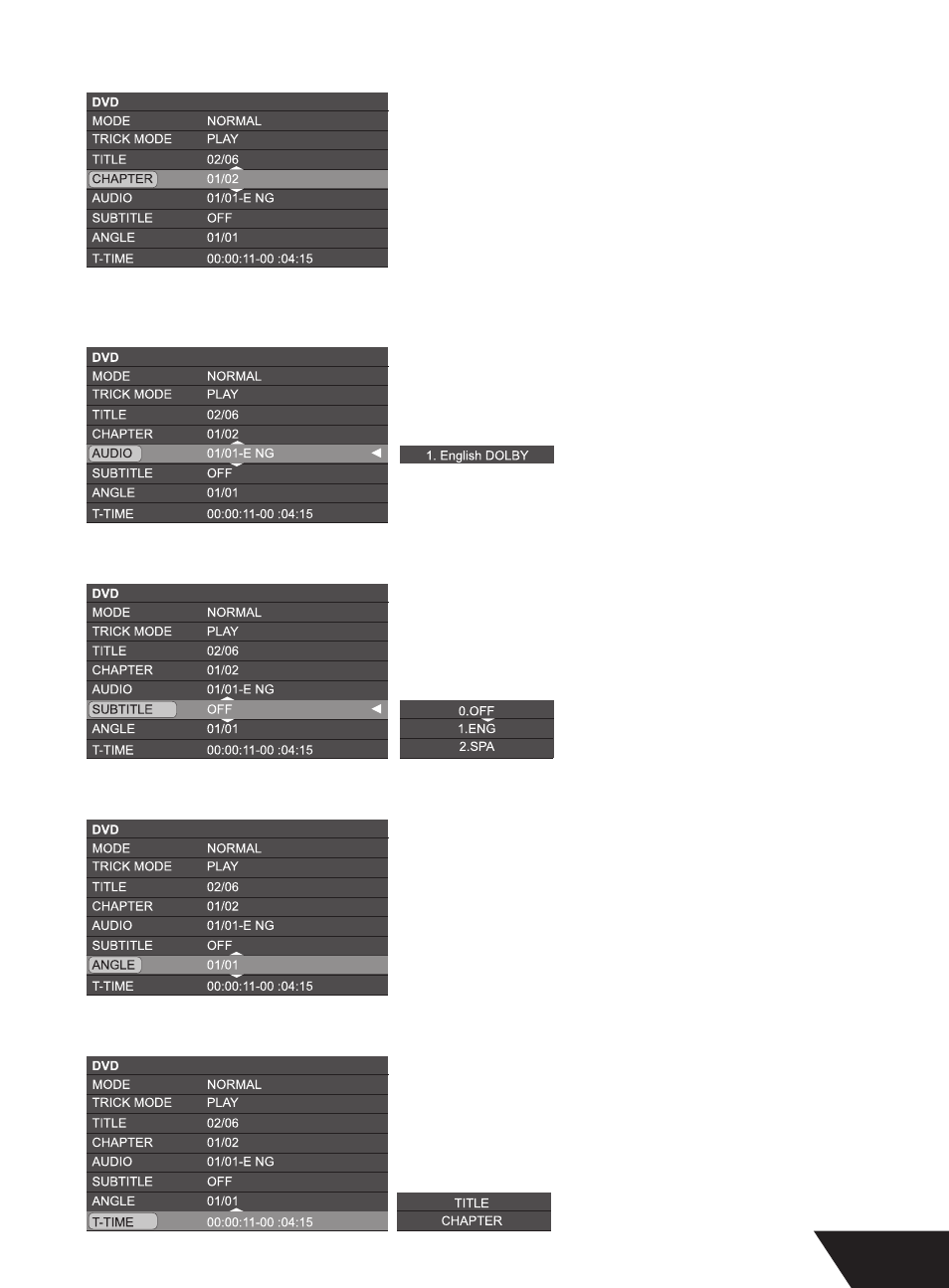 | DVD | |
|---|---|
| MODE | NORMAL |
| TRICK MODE | PLAY |
| TITLE | 02/06 |
| CHAPTER | 01/02 |
| AUDIO | 01/01-E NG |
| SUBTITLE | OFF |
| ANGLE | 01/01 |
| T-TIME | 00:00:11-00 :04:15 |

| DVD | |
|---|---|
| MODE | NORMAL |
| TRICK MODE | PLAY |
| TITLE | 02/06 |
| CHAPTER | 01/02 |
| AUDIO | 01/01-E NG |
| SUBTITLE | OFF |
| ANGLE | 01/01 |
| T-TIME | 00:00:11-00 :04:15 |

1. English DOLBY

| DVD | |
|---|---|
| MODE | NORMAL |
| TRICK MODE | PLAY |
| TITLE | 02/06 |
| CHAPTER | 01/02 |
| AUDIO | 01/01-E NG |
| SUBTITLE | OFF |
| ANGLE | 01/01 |
| T-TIME | 00:00:11-00 :04:15 |

0.OFF
1.ENG
2.SPA

| DVD | |
|---|---|
| MODE | NORMAL |
| TRICK MODE | PLAY |
| TITLE | 02/06 |
| CHAPTER | 01/02 |
| AUDIO | 01/01-E NG |
| SUBTITLE | OFF |
| ANGLE | 01/01 |
| T-TIME | 00:00:11-00 :04:15 |

| DVD | |
|---|---|
| MODE | NORMAL |
| TRICK MODE | PLAY |
| TITLE | 02/06 |
| CHAPTER | 01/02 |
| AUDIO | 01/01-E NG |
| SUBTITLE | OFF |
| ANGLE | 01/01 |
| T-TIME | 00:00:11-00 :04:15 |

TITLE
CHAPTER